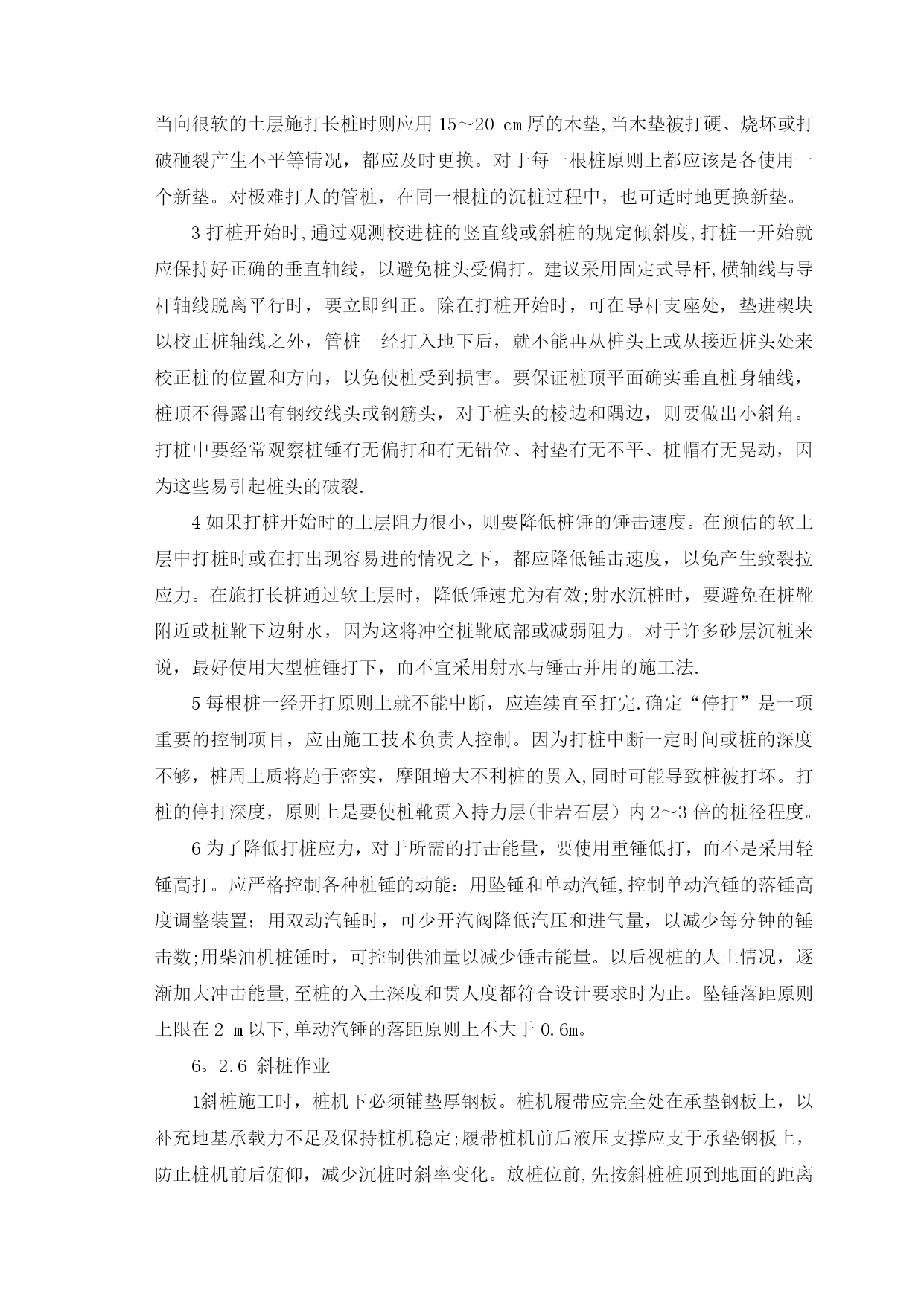 当向很软的土层施打长桩时则应用 15～20 cm 厚的木垫,当木垫被打硬、烧坏或打破砸裂产生不平等情况，都应及时更换。对于每一根桩原则上都应该是各使用一个新垫。对极难打人的管桩，在同一根桩的沉桩过程中，也可适时地更换新垫。

3 打桩开始时,通过观测校进桩的竖直线或斜桩的规定倾斜度,打桩一开始就应保持好正确的垂直轴线，以避免桩头受偏打。建议采用固定式导杆,横轴线与导杆轴线脱离平行时，要立即纠正。除在打桩开始时，可在导杆支座处，垫进楔块以校正桩轴线之外，管桩一经打入地下后，就不能再从桩头上或从接近桩头处来校正桩的位置和方向，以免使桩受到损害。要保证桩顶平面确实垂直桩身轴线，桩顶不得露出有钢绞线头或钢筋头，对于桩头的棱边和隅边，则要做出小斜角。打桩中要经常观察桩锤有无偏打和有无错位、衬垫有无不平、桩帽有无晃动，因为这些易引起桩头的破裂.

4 如果打桩开始时的土层阻力很小，则要降低桩锤的锤击速度。在预估的软土层中打桩时或在打出现容易进的情况之下，都应降低锤击速度，以免产生致裂拉应力。在施打长桩通过软土层时，降低锤速尤为有效;射水沉桩时，要避免在桩靴附近或桩靴下边射水，因为这将冲空桩靴底部或减弱阻力。对于许多砂层沉桩来说，最好使用大型桩锤打下，而不宜采用射水与锤击并用的施工法.

5 每根桩一经开打原则上就不能中断，应连续直至打完.确定“停打”是一项重要的控制项目，应由施工技术负责人控制。因为打桩中断一定时间或桩的深度不够，桩周土质将趋于密实，摩阻增大不利桩的贯入,同时可能导致桩被打坏。打桩的停打深度，原则上是要使桩靴贯入持力层(非岩石层）内 2～3 倍的桩径程度。

6 为了降低打桩应力，对于所需的打击能量，要使用重锤低打，而不是采用轻锤高打。应严格控制各种桩锤的动能：用坠锤和单动汽锤,控制单动汽锤的落锤高度调整装置；用双动汽锤时，可少开汽阀降低汽压和进气量，以减少每分钟的锤击数;用柴油机桩锤时，可控制供油量以减少锤击能量。以后视桩的人土情况，逐渐加大冲击能量,至桩的入土深度和贯人度都符合设计要求时为止。坠锤落距原则上限在 2 m 以下,单动汽锤的落距原则上不大于 0.6m。

6。2.6 斜桩作业

1斜桩施工时，桩机下必须铺垫厚钢板。桩机履带应完全处在承垫钢板上，以补充地基承载力不足及保持桩机稳定;履带桩机前后液压支撑应支于承垫钢板上，防止桩机前后俯仰，减少沉桩时斜率变化。放桩位前,先按斜桩桩顶到地面的距离